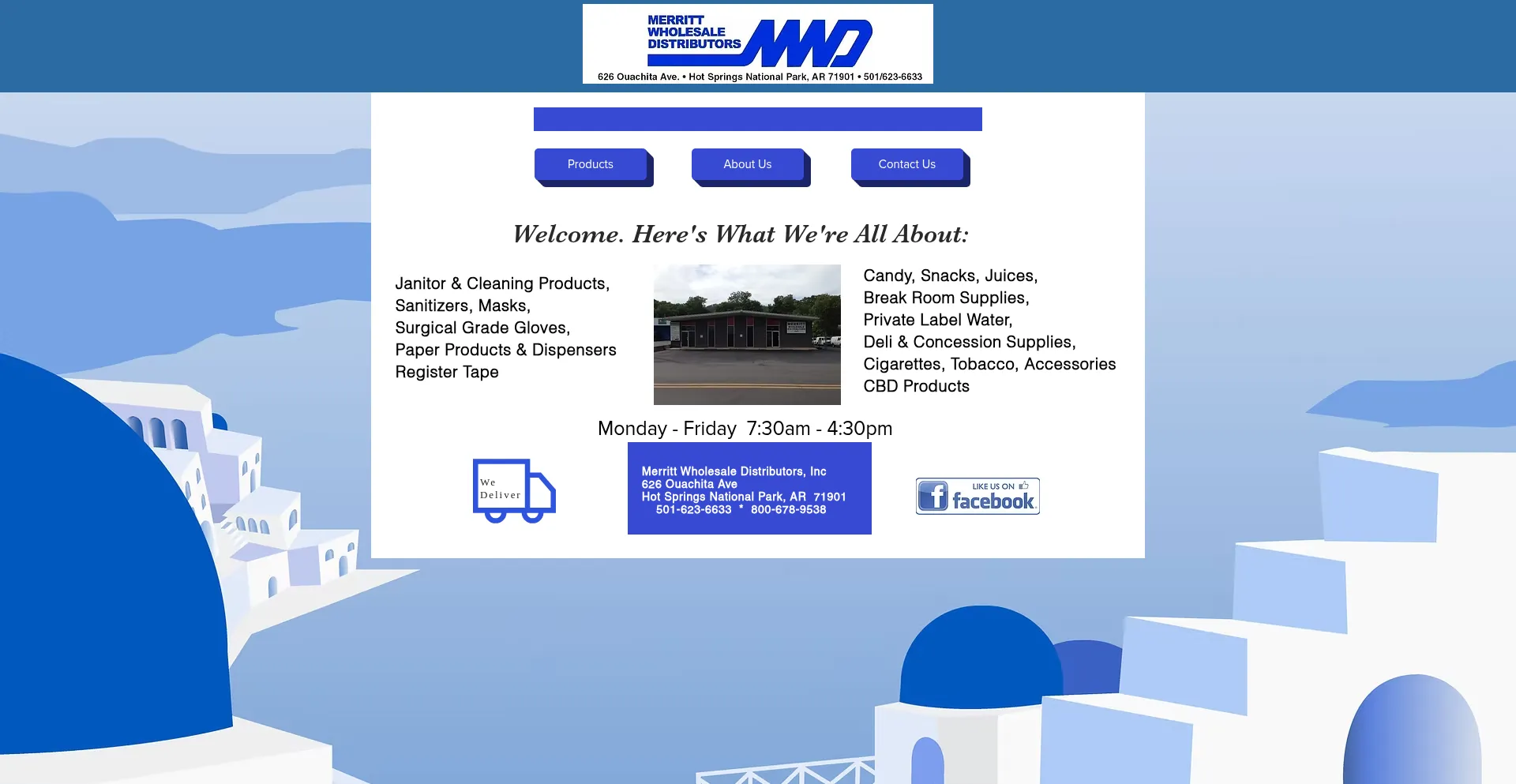 MERRITT WHOLESALE DISTRIBUTORS MWD

626 Ouachita Ave. • Hot Springs National Park, AR 71901 • 501/623-6633

Products

About Us

Contact Us

Welcome. Here's What We're All About:

Janitor & Cleaning Products,
Sanitizers, Masks,
Surgical Grade Gloves,
Paper Products & Dispensers
Register Tape

Candy, Snacks, Juices,
Break Room Supplies,
Private Label Water,
Deli & Concession Supplies,
Cigarettes, Tobacco, Accessories
CBD Products

Monday - Friday 7:30am - 4:30pm

We Deliver

Merritt Wholesale Distributors, Inc
626 Ouachita Ave
Hot Springs National Park, AR 71901
501-623-6633 * 800-678-9538

LIKE US ON facebook